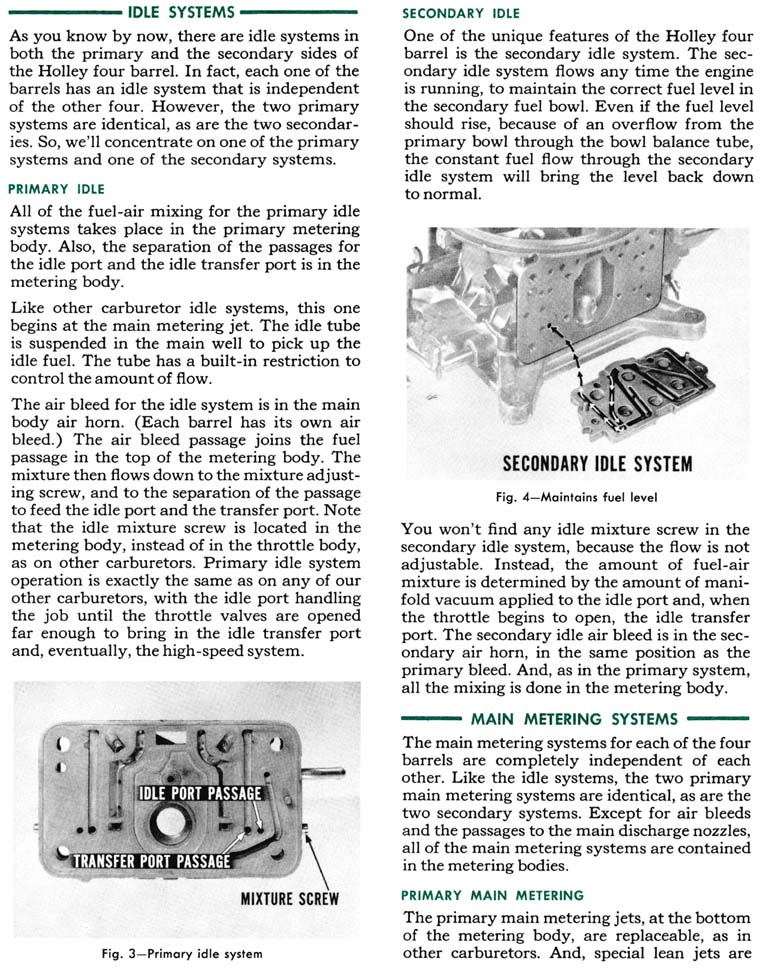 IDLE SYSTEMS

As you know by now, there are idle systems in both the primary and the secondary sides of the Holley four barrel. In fact, each one of the barrels has an idle system that is independent of the other four. However, the two primary systems are identical, as are the two secondaries. So, we'll concentrate on one of the primary systems and one of the secondary systems.

PRIMARY IDLE

All of the fuel-air mixing for the primary idle systems takes place in the primary metering body. Also, the separation of the passages for the idle port and the idle transfer port is in the metering body.

Like other carburetor idle systems, this one begins at the main metering jet. The idle tube is suspended in the main well to pick up the idle fuel. The tube has a built-in restriction to control the amount of flow.

The air bleed for the idle system is in the main body air horn. (Each barrel has its own air bleed.) The air bleed passage joins the fuel passage in the top of the metering body. The mixture then flows down to the mixture adjusting screw, and to the separation of the passage to feed the idle port and the transfer port. Note that the idle mixture screw is located in the metering body, instead of in the throttle body, as on other carburetors. Primary idle system operation is exactly the same as on any of our other carburetors, with the idle port handling the job until the throttle valves are opened far enough to bring in the idle transfer port and, eventually, the high-speed system.

IDLE PORT PASSAGE
TRANSFER PORT PASSAGE
MIXTURE SCREW

Fig. 3—Primary idle system

SECONDARY IDLE

One of the unique features of the Holley four barrel is the secondary idle system. The secondary idle system flows any time the engine is running, to maintain the correct fuel level in the secondary fuel bowl. Even if the fuel level should rise, because of an overflow from the primary bowl through the bowl balance tube, the constant fuel flow through the secondary idle system will bring the level back down to normal.

SECONDARY IDLE SYSTEM

Fig. 4—Maintains fuel level

You won't find any idle mixture screw in the secondary idle system, because the flow is not adjustable. Instead, the amount of fuel-air mixture is determined by the amount of manifold vacuum applied to the idle port and, when the throttle begins to open, the idle transfer port. The secondary idle air bleed is in the secondary air horn, in the same position as the primary bleed. And, as in the primary system, all the mixing is done in the metering body.

MAIN METERING SYSTEMS

The main metering systems for each of the four barrels are completely independent of each other. Like the idle systems, the two primary main metering systems are identical, as are the two secondary systems. Except for air bleeds and the passages to the main discharge nozzles, all of the main metering systems are contained in the metering bodies.

PRIMARY MAIN METERING

The primary main metering jets, at the bottom of the metering body, are replaceable, as in other carburetors. And, special lean jets are